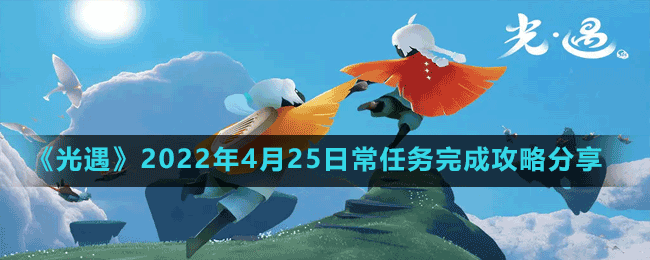 光·遇

《光遇》2022年4月25日常任务完成攻略分享